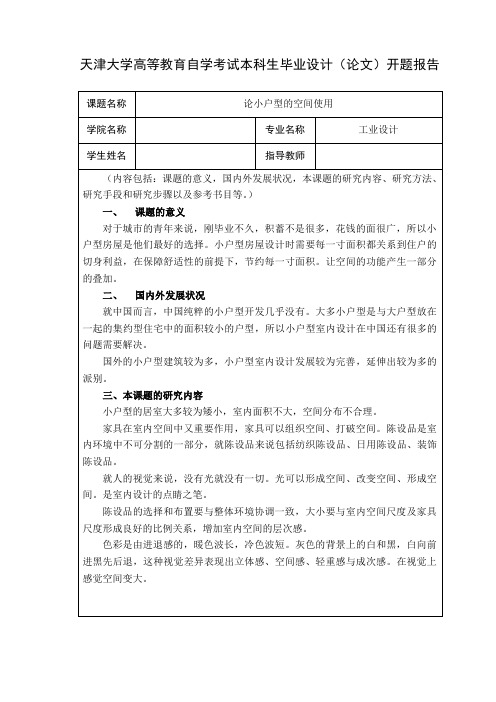 天津大学高等教育自学考试本科生毕业设计（论文）开题报告

| 课题名称 | 论小户型的空间使用 | | |
|---|---|---|---|
| 学院名称 | | 专业名称 | 工业设计 |
| 学生姓名 | | 指导教师 | |

（内容包括：课题的意义，国内外发展状况，本课题的研究内容、研究方法、研究手段和研究步骤以及参考书目等。）

一、 课题的意义

对于城市的青年来说，刚毕业不久，积蓄不是很多，花钱的面很广，所以小户型房屋是他们最好的选择。小户型房屋设计时需要每一寸面积都关系到住户的切身利益，在保障舒适性的前提下，节约每一寸面积。让空间的功能产生一部分的叠加。

二、 国内外发展状况

就中国而言，中国纯粹的小户型开发几乎没有。大多小户型是与大户型放在一起的集约型住宅中的面积较小的户型，所以小户型室内设计在中国还有很多的问题需要解决。

国外的小户型建筑较为多，小户型室内设计发展较为完善，延伸出较为多的派别。

三、本课题的研究内容

小户型的居室大多较为矮小，室内面积不大，空间分布不合理。

家具在室内空间中又重要作用，家具可以组织空间、打破空间。陈设品是室内环境中不可分割的一部分，就陈设品来说包括纺织陈设品、日用陈设品、装饰陈设品。

就人的视觉来说，没有光就没有一切。光可以形成空间、改变空间、形成空间。是室内设计的点睛之笔。

陈设品的选择和布置要与整体环境协调一致，大小要与室内空间尺度及家具尺度形成良好的比例关系，增加室内空间的层次感。

色彩是由进退感的，暖色波长，冷色波短。灰色的背景上的白和黑，白向前进黑先后退，这种视觉差异表现出立体感、空间感、轻重感与成次感。在视觉上感觉空间变大。